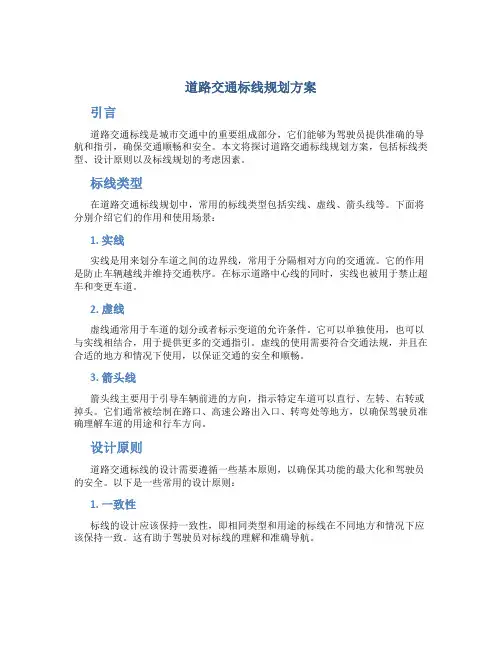 道路交通标线规划方案

引言

道路交通标线是城市交通中的重要组成部分，它们能够为驾驶员提供准确的导航和指引，确保交通顺畅和安全。本文将探讨道路交通标线规划方案，包括标线类型、设计原则以及标线规划的考虑因素。

标线类型

在道路交通标线规划中，常用的标线类型包括实线、虚线、箭头线等。下面将分别介绍它们的作用和使用场景：

1. 实线

实线是用来划分车道之间的边界线，常用于分隔相对方向的交通流。它的作用是防止车辆越线并维持交通秩序。在标示道路中心线的同时，实线也被用于禁止超车和变更车道。

2. 虚线

虚线通常用于车道的划分或者标示变道的允许条件。它可以单独使用，也可以与实线相结合，用于提供更多的交通指引。虚线的使用需要符合交通法规，并且在合适的地方和情况下使用，以保证交通的安全和顺畅。

3. 箭头线

箭头线主要用于引导车辆前进的方向，指示特定车道可以直行、左转、右转或掉头。它们通常被绘制在路口、高速公路出入口、转弯处等地方，以确保驾驶员准确理解车道的用途和行车方向。

设计原则

道路交通标线的设计需要遵循一些基本原则，以确保其功能的最大化和驾驶员的安全。以下是一些常用的设计原则：

1. 一致性

标线的设计应该保持一致性，即相同类型和用途的标线在不同地方和情况下应该保持一致。这有助于驾驶员对标线的理解和准确导航。